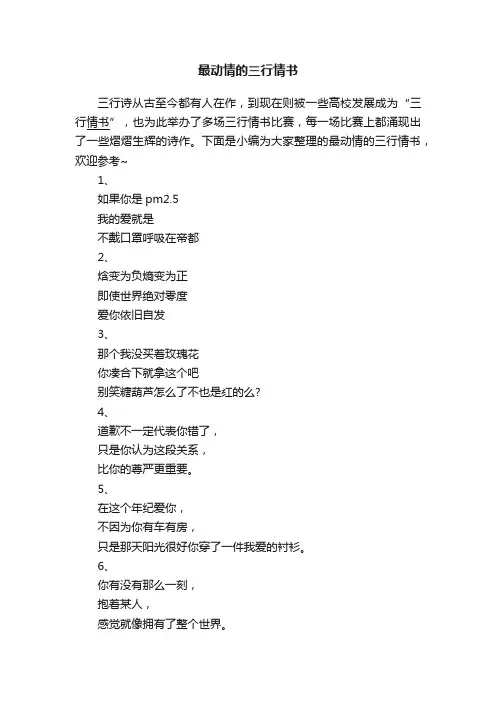 最动情的三行情书

三行诗从古至今都有人在作，到现在则被一些高校发展成为“三行情书”，也为此举办了多场三行情书比赛，每一场比赛上都涌现出了一些熠熠生辉的诗作。下面是小编为大家整理的最动情的三行情书，欢迎参考~

1、

如果你是 pm2.5

我的爱就是

不戴口罩呼吸在帝都

2、

焓变为负熵变为正

即使世界绝对零度

爱你依旧自发

3、

那个我没买着玫瑰花

你凑合下就拿这个吧

别笑糖葫芦怎么了不也是红的么?

4、

道歉不一定代表你错了，

只是你认为这段关系，

比你的尊严更重要。

5、

在这个年纪爱你，

不因为你有车有房，

只是那天阳光很好你穿了一件我爱的衬衫。

6、

你有没有那么一刻，

抱着某人，

感觉就像拥有了整个世界。